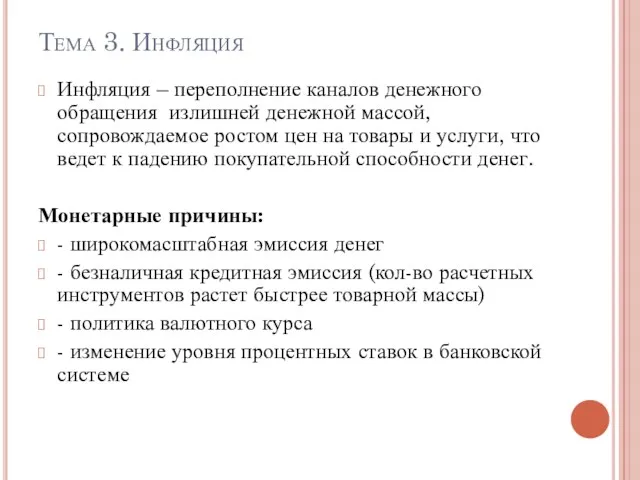 Тема 3. Инфляция

Инфляция – переполнение каналов денежного обращения излишней денежной массой, сопровождаемое ростом цен на товары и услуги, что ведет к падению покупательной способности денег.

Монетарные причины:

- широкомасштабная эмиссия денег

- безналичная кредитная эмиссия (кол-во расчетных инструментов растет быстрее товарной массы)

- политика валютного курса

- изменение уровня процентных ставок в банковской системе